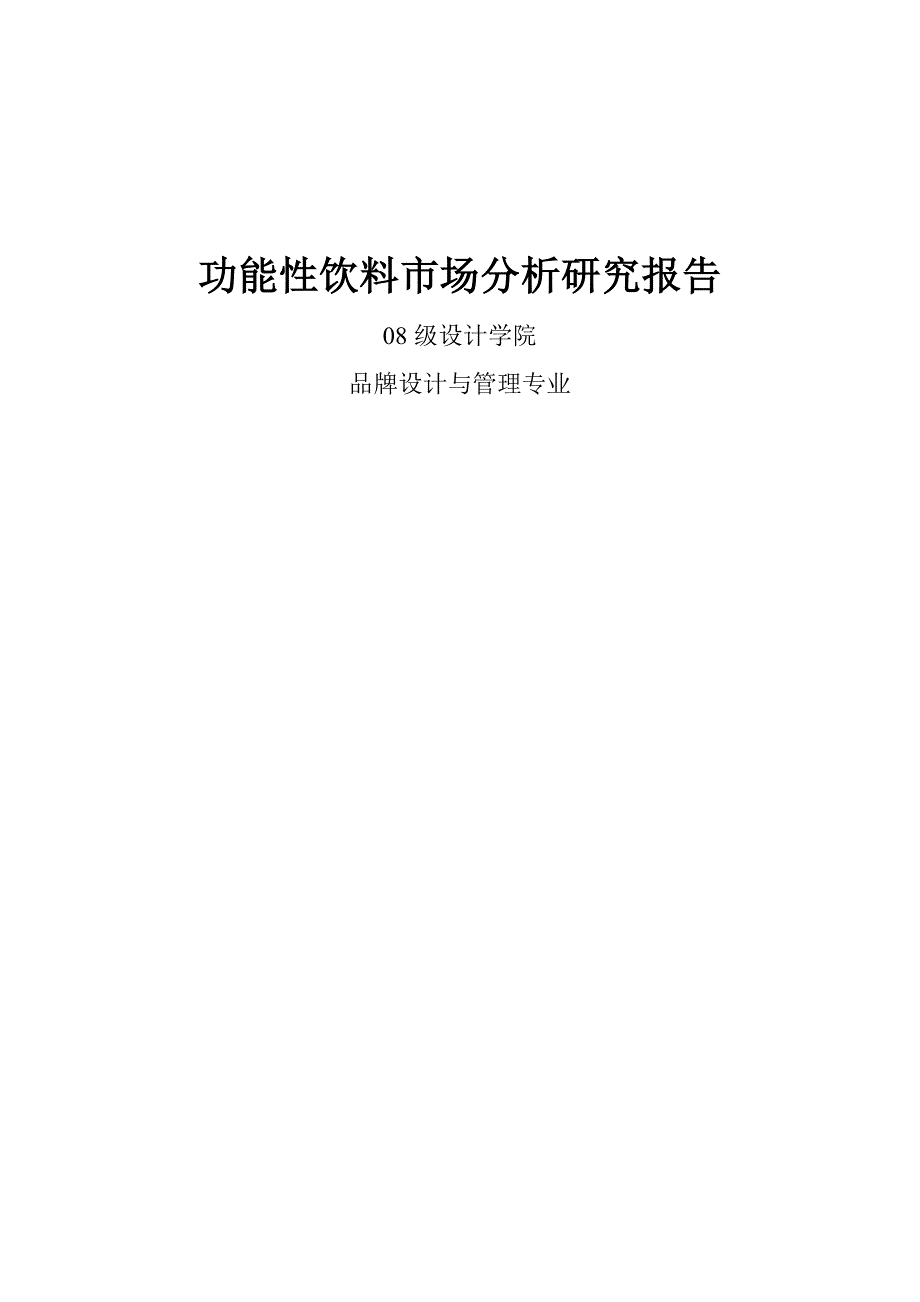 功能性饮料市场分析研究报告

08 级设计学院

品牌设计与管理专业